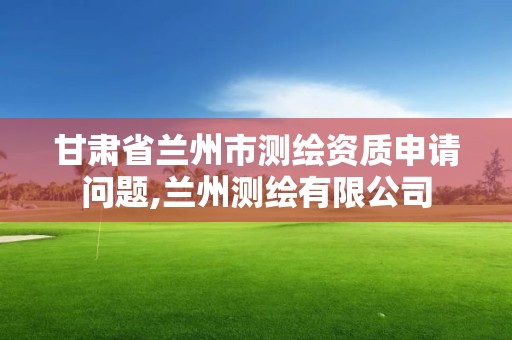 甘肃省兰州市测绘资质申请问题,兰州测绘有限公司